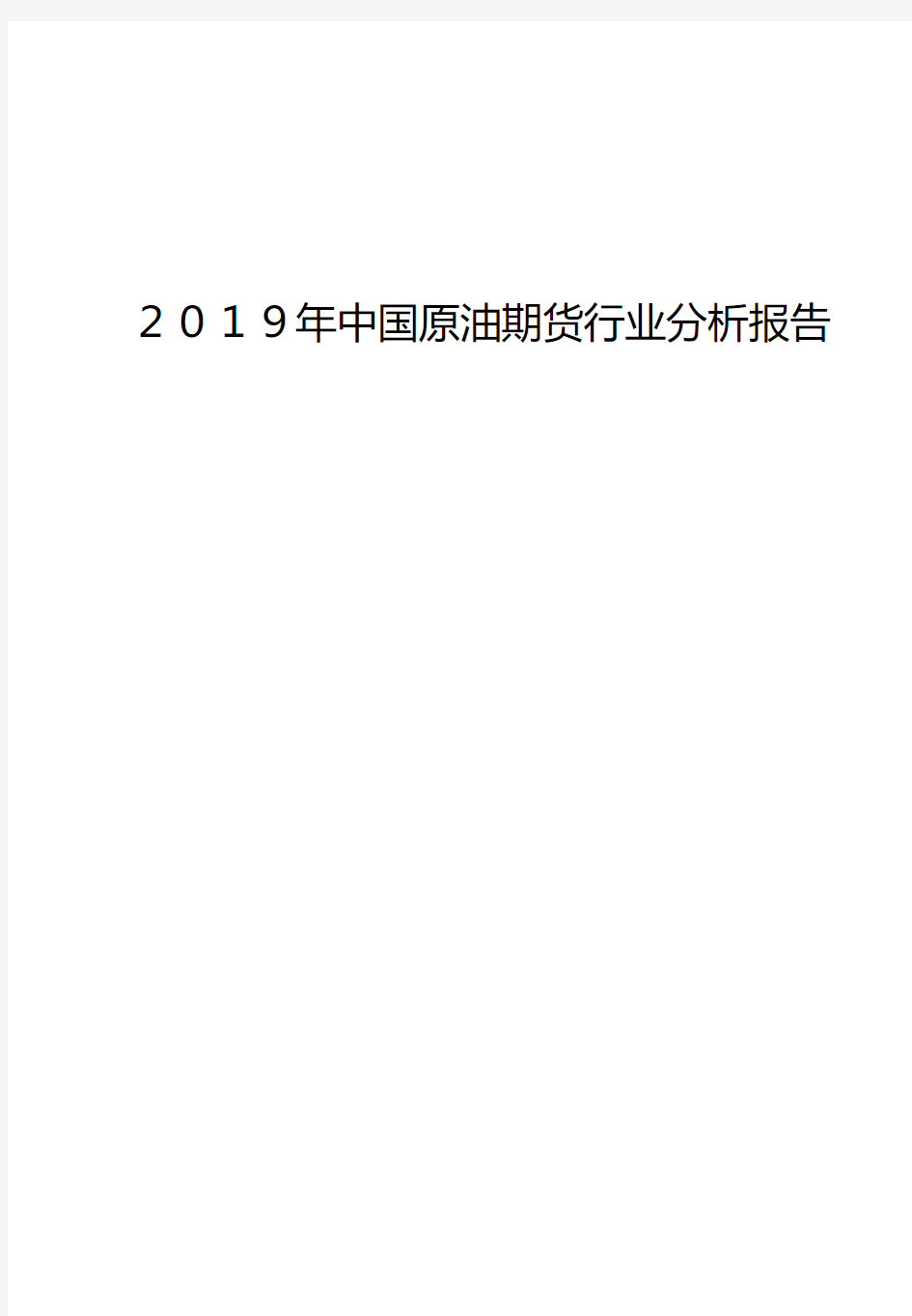 ２０１９年中国原油期货行业分析报告